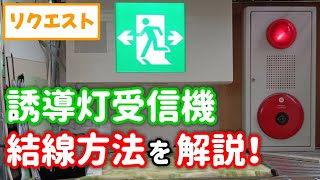 リクエスト

誘導灯受信機

結線方法を解説!